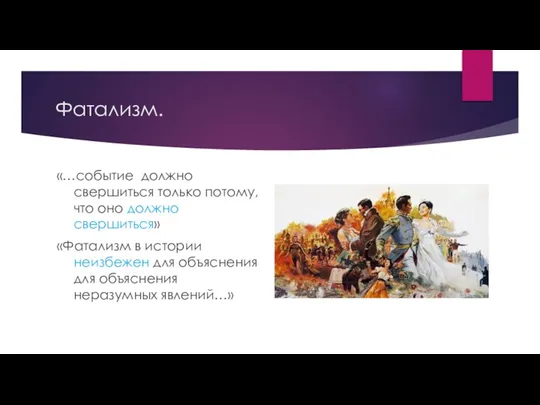 Фатализм.

«…событие должно свершиться только потому, что оно должно свершиться»

«Фатализм в истории неизбежен для объяснения для объяснения неразумных явлений…»